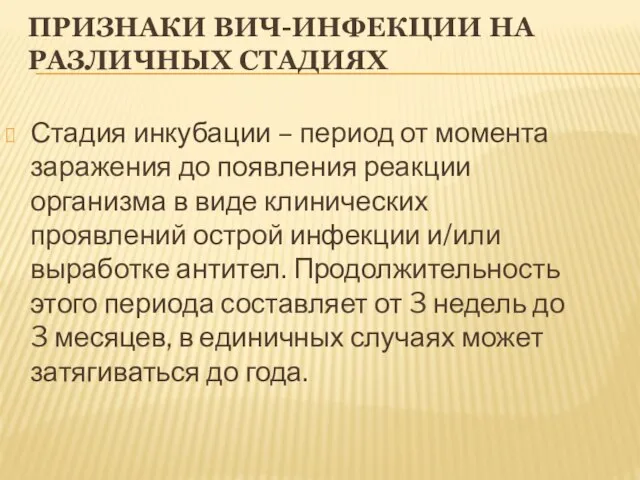 ПРИЗНАКИ ВИЧ-ИНФЕКЦИИ НА РАЗЛИЧНЫХ СТАДИЯХ

Стадия инкубации – период от момента заражения до появления реакции организма в виде клинических проявлений острой инфекции и/или выработке антител. Продолжительность этого периода составляет от 3 недель до 3 месяцев, в единичных случаях может затягиваться до года.